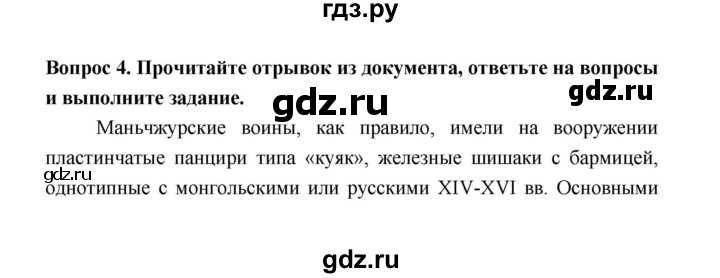 гдз.ру

Вопрос 4. Прочитайте отрывок из документа, ответьте на вопросы и выполните задание.

gdz.ru

gdz.ru

Маньчжурские воины, как правило, имели на вооружении пластинчатые панцири типа «куяк», железные шишаки с бармицей, однотипные с монгольскими или русскими XIV-XVI вв. Основными

gdz.ru

gdz.ru